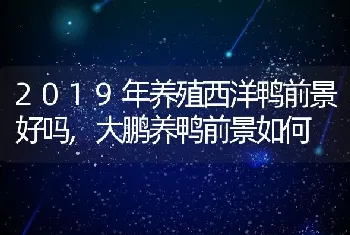 2019年养殖西洋鸭前景好吗，大鹏养鸭前景如何